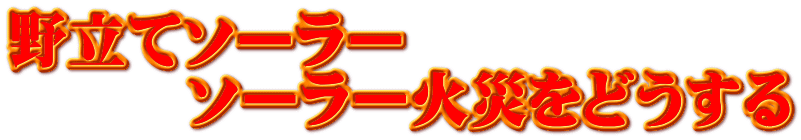 野立てソーラー
ソーラー火災をどうする